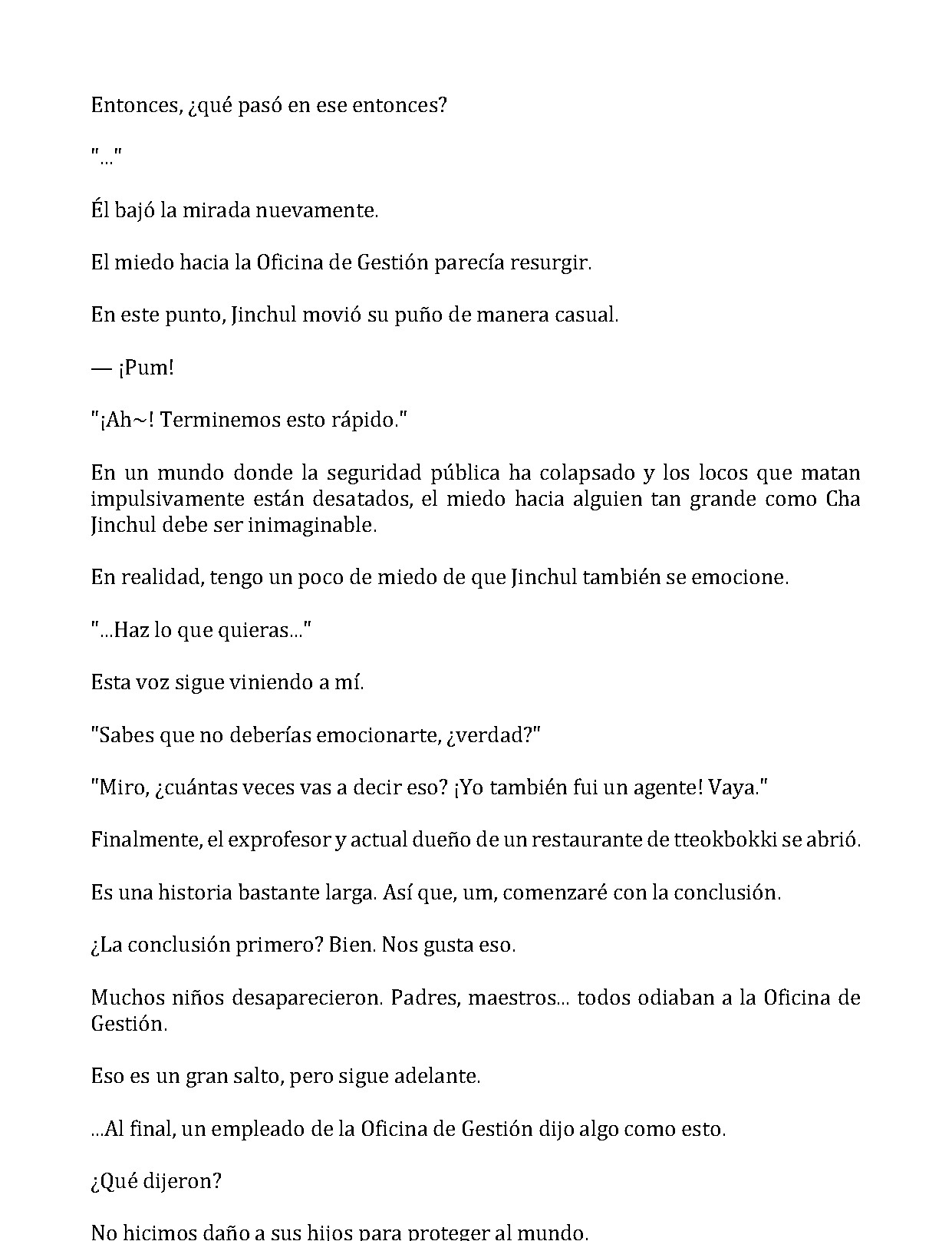 Entonces, ¿qué pasó en ese entonces?

"..."

Él bajó la mirada nuevamente.

El miedo hacia la Oficina de Gestión parecía resurgir.

En este punto, Jinchul movió su puño de manera casual.

— ¡Pum!

"¡Ah~! Terminemos esto rápido."

En un mundo donde la seguridad pública ha colapsado y los locos que matan impulsivamente están desatados, el miedo hacia alguien tan grande como Cha Jinchul debe ser inimaginable.

En realidad, tengo un poco de miedo de que Jinchul también se emocione.

"...Haz lo que quieras..."

Esta voz sigue viniendo a mí.

"Sabes que no deberías emocionarte, ¿verdad?"

"Miro, ¿cuántas veces vas a decir eso? ¡Yo también fui un agente! Vaya."

Finalmente, el exprofesor y actual dueño de un restaurante de tteokbokki se abrió.

Es una historia bastante larga. Así que, um, comenzaré con la conclusión.

¿La conclusión primero? Bien. Nos gusta eso.

Muchos niños desaparecieron. Padres, maestros... todos odiaban a la Oficina de Gestión.

Eso es un gran salto, pero sigue adelante.

...Al final, un empleado de la Oficina de Gestión dijo algo como esto.

¿Qué dijeron?

No hicimos daño a sus hijos para proteger al mundo.